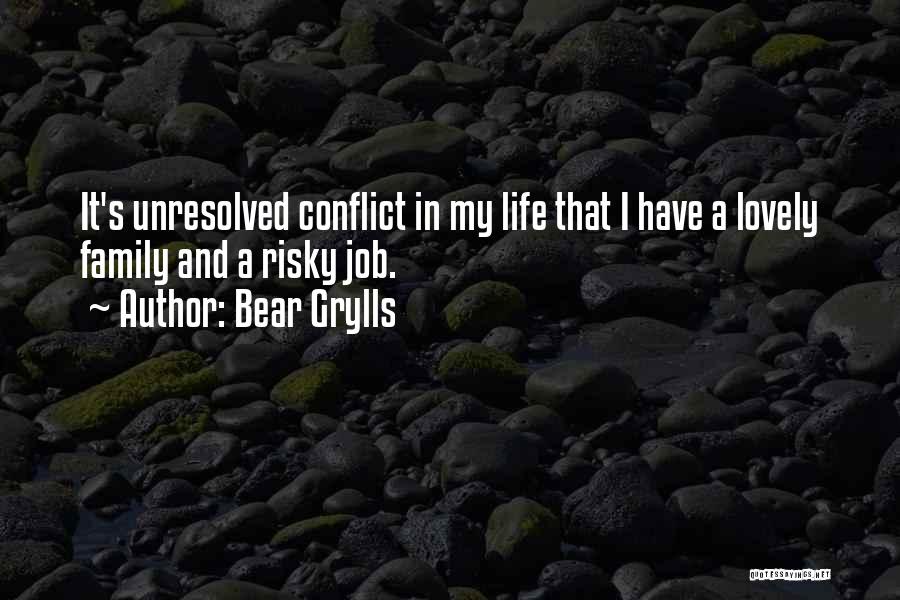 It's unresolved conflict in my life that I have a lovely family and a risky job.
~ Author: Bear Grylls

QUOTESSAYINGS.NET